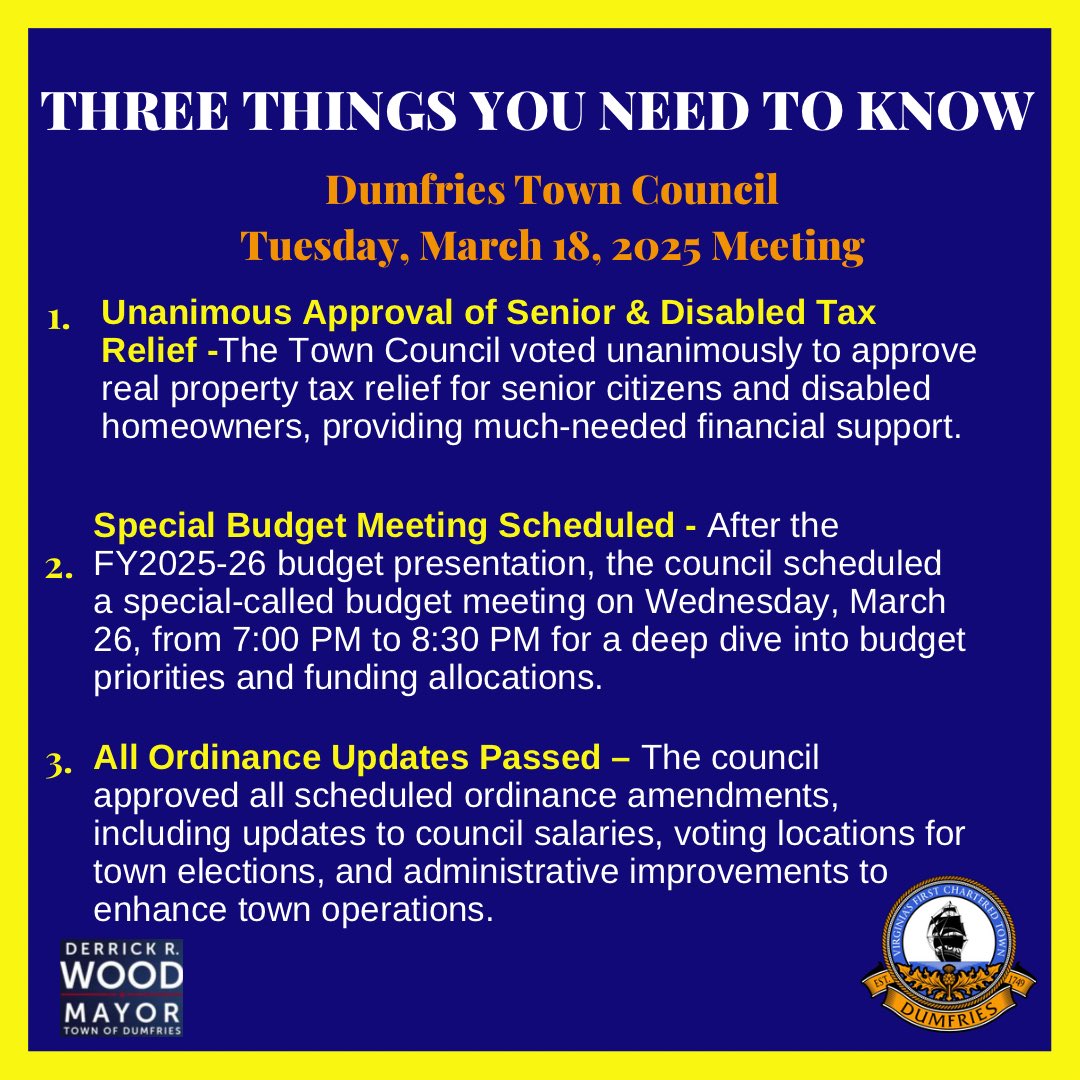 THREE THINGS YOU NEED TO KNOW

Dumfries Town Council

Tuesday, March 18, 2025 Meeting

1. Unanimous Approval of Senior & Disabled Tax Relief -The Town Council voted unanimously to approve real property tax relief for senior citizens and disabled homeowners, providing much-needed financial support.

2. Special Budget Meeting Scheduled - After the FY2025-26 budget presentation, the council scheduled a special-called budget meeting on Wednesday, March 26, from 7:00 PM to 8:30 PM for a deep dive into budget priorities and funding allocations.

3. All Ordinance Updates Passed – The council approved all scheduled ordinance amendments, including updates to council salaries, voting locations for town elections, and administrative improvements to enhance town operations.

DERRICK R. WOOD MAYOR TOWN OF DUMFRIES

VIRGINIA'S FIRST CHARTERED TOWN EST. 1749 DUMFRIES